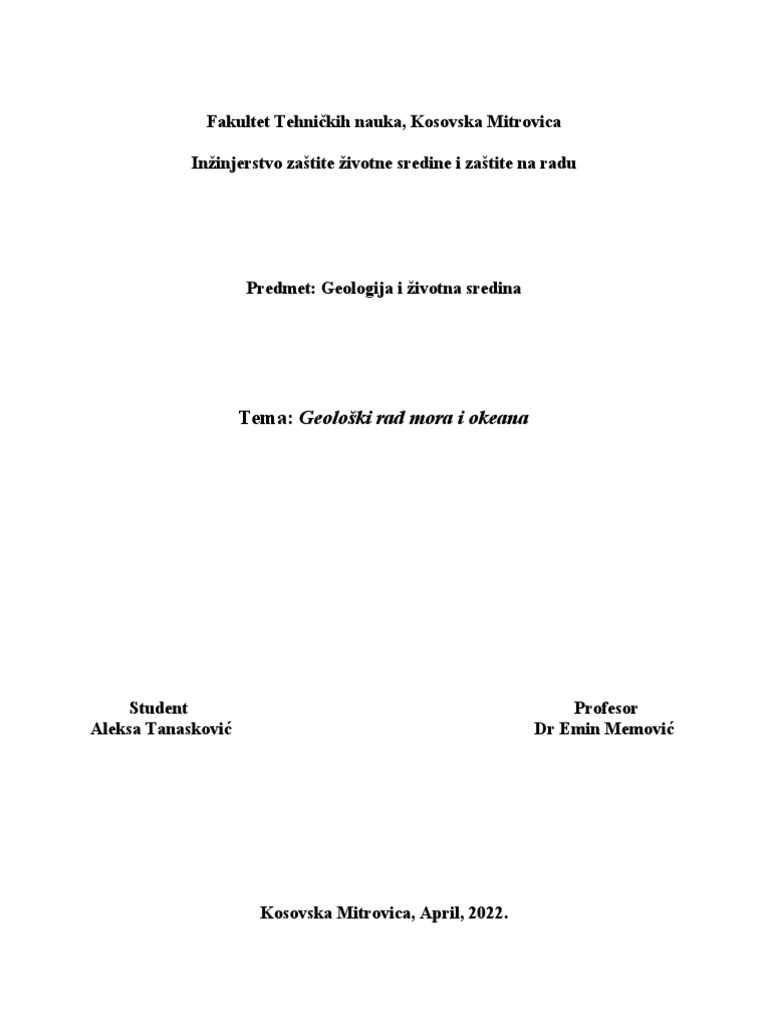 Fakultet Tehničkih nauka, Kosovska Mitrovica

Inžinjerstvo zaštite životne sredine i zaštite na radu

Predmet: Geologija i životna sredina

Tema: Geološki rad mora i okeana

Student
Aleksa Tanasković

Profesor
Dr Emin Memović

Kosovska Mitrovica, April, 2022.